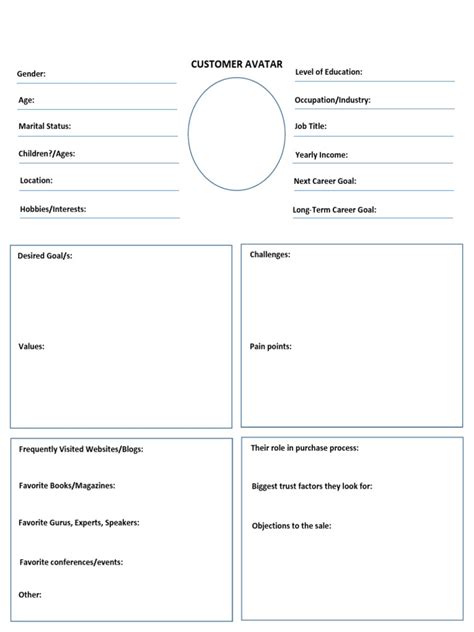 CUSTOMER AVATAR

Gender:

Age:

Marital Status:

Children?/Ages:

Location:

Hobbies/Interests:

Level of Education:

Occupation/Industry:

Job Title:

Yearly Income:

Next Career Goal:

Long-Term Career Goal:

Desired Goal/s:

Values:

Challenges:

Pain points:

Frequently Visited Websites/Blogs:

Favorite Books/Magazines:

Favorite Gurus, Experts, Speakers:

Favorite conferences/events:

Other:

Their role in purchase process:

Biggest trust factors they look for:

Objections to the sale: